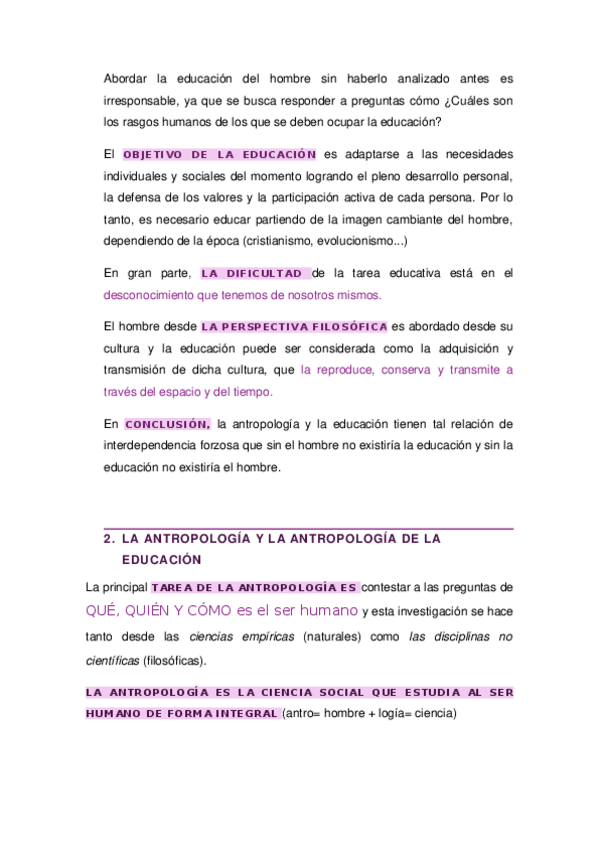 Abordar la educación del hombre sin haberlo analizado antes es irresponsable, ya que se busca responder a preguntas cómo ¿Cuáles son los rasgos humanos de los que se deben ocupar la educación?

El OBJETIVO DE LA EDUCACIÓN es adaptarse a las necesidades individuales y sociales del momento logrando el pleno desarrollo personal, la defensa de los valores y la participación activa de cada persona. Por lo tanto, es necesario educar partiendo de la imagen cambiante del hombre, dependiendo de la época (cristianismo, evolucionismo...)

En gran parte, LA DIFICULTAD de la tarea educativa está en el desconocimiento que tenemos de nosotros mismos.

El hombre desde LA PERSPECTIVA FILOSÓFICA es abordado desde su cultura y la educación puede ser considerada como la adquisición y transmisión de dicha cultura, que la reproduce, conserva y transmite a través del espacio y del tiempo.

En CONCLUSIÓN, la antropología y la educación tienen tal relación de interdependencia forzosa que sin el hombre no existiría la educación y sin la educación no existiría el hombre.

2. LA ANTROPOLOGÍA Y LA ANTROPOLOGÍA DE LA EDUCACIÓN

La principal TAREA DE LA ANTROPOLOGÍA ES contestar a las preguntas de QUÉ, QUIÉN Y CÓMO es el ser humano y esta investigación se hace tanto desde las ciencias empíricas (naturales) como las disciplinas no científicas (filosóficas).

LA ANTROPOLOGÍA ES LA CIENCIA SOCIAL QUE ESTUDIA AL SER HUMANO DE FORMA INTEGRAL (antro= hombre + logía= ciencia)